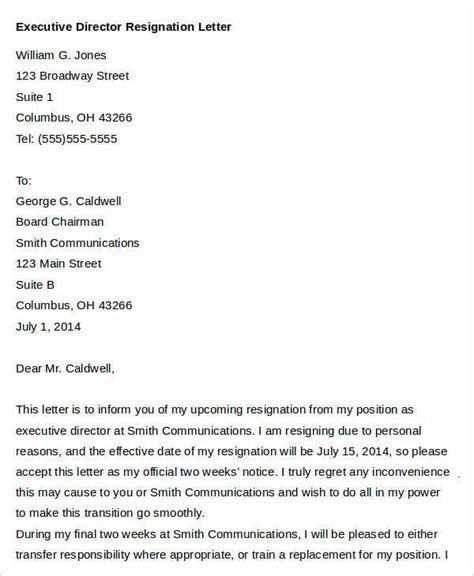 Executive Director Resignation Letter

William G. Jones
123 Broadway Street
Suite 1
Columbus, OH 43266
Tel: (555)555-5555

To:
George G. Caldwell
Board Chairman
Smith Communications
123 Main Street
Suite B
Columbus, OH 43266
July 1, 2014

Dear Mr. Caldwell,

This letter is to inform you of my upcoming resignation from my position as executive director at Smith Communications. I am resigning due to personal reasons, and the effective date of my resignation will be July 15, 2014, so please accept this letter as my official two weeks' notice. I truly regret any inconvenience this may cause to you or Smith Communications and wish to do all in my power to make this transition go smoothly.
During my final two weeks at Smith Communications, I will be pleased to either transfer responsibility where appropriate, or train a replacement for my position. I